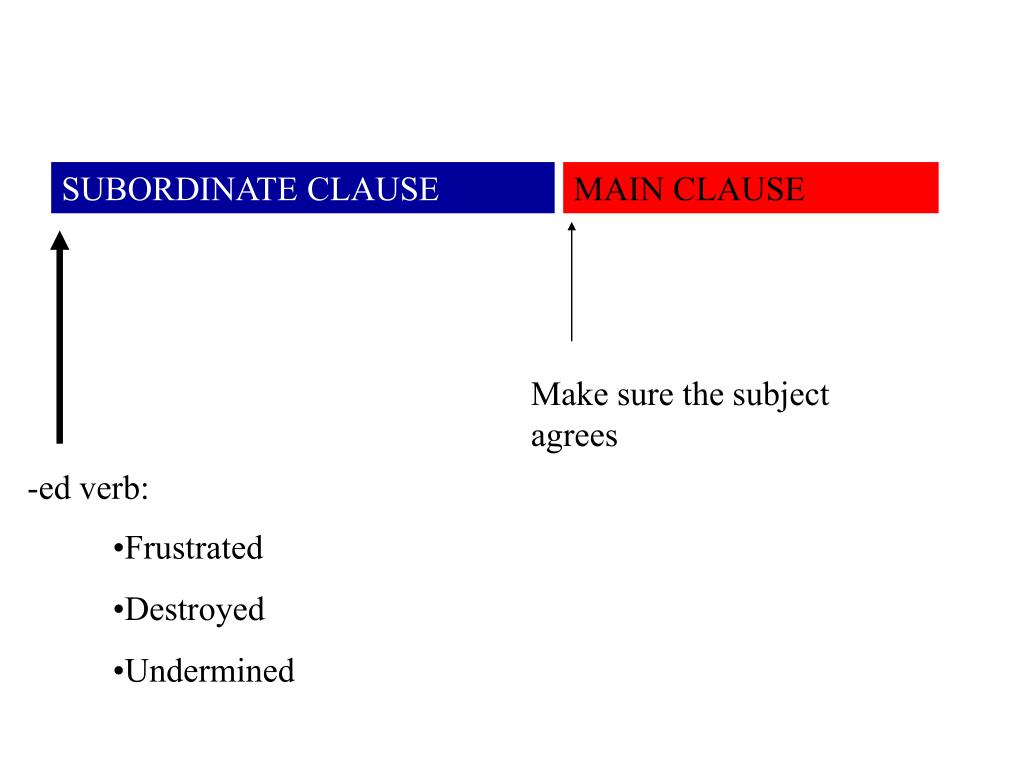 SUBORDINATE CLAUSE

MAIN CLAUSE

Make sure the subject agrees

-ed verb:

•Frustrated

•Destroyed

•Undermined